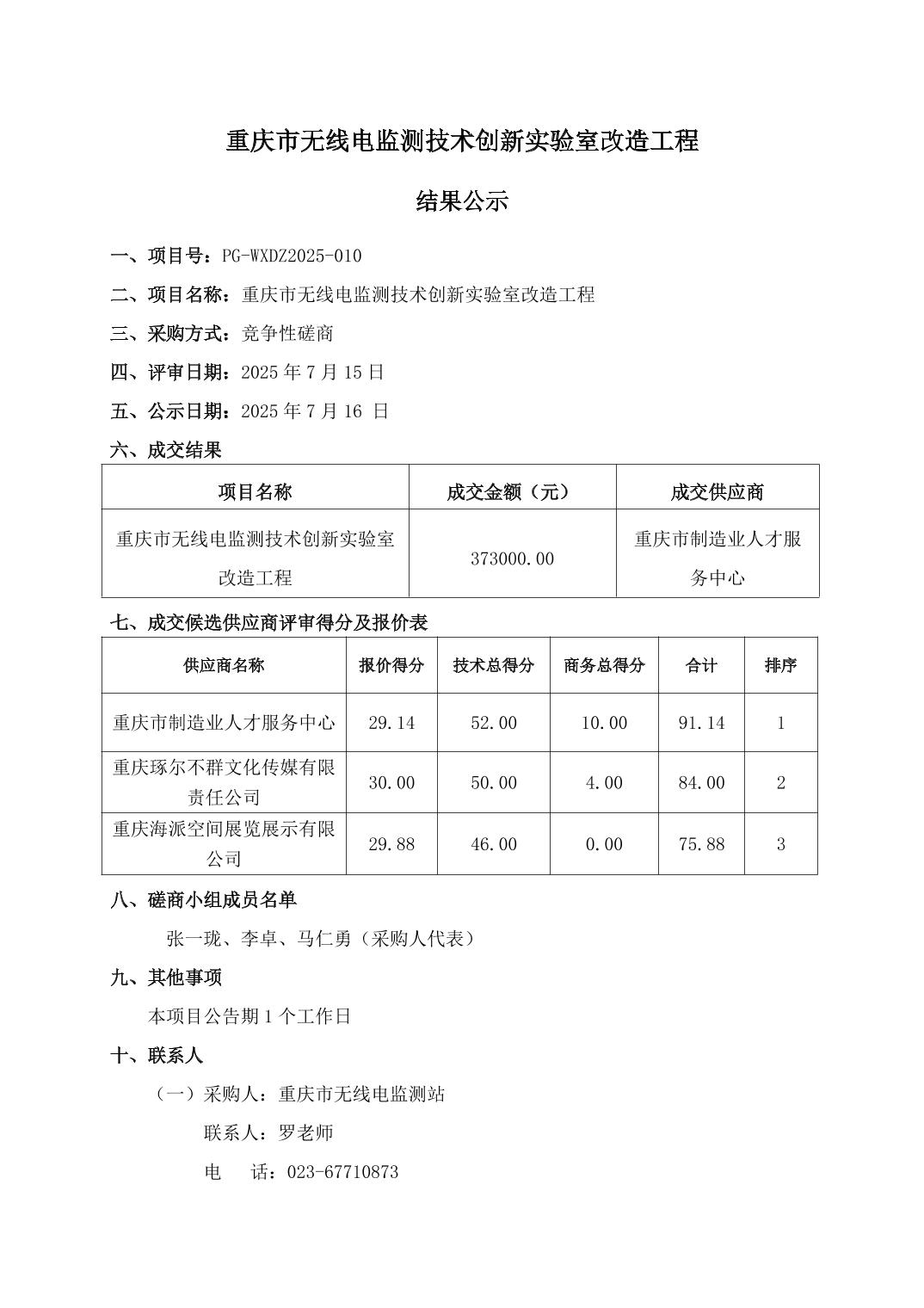 重庆市无线电监测技术创新实验室改造工程

结果公示

一、项目号：PG-WXDZ2025-010

二、项目名称：重庆市无线电监测技术创新实验室改造工程

三、采购方式：竞争性磋商

四、评审日期：2025 年 7 月 15 日

五、公示日期：2025 年 7 月 16 日

六、成交结果

| 项目名称 | 成交金额（元） | 成交供应商 |
|---|---|---|
| 重庆市无线电监测技术创新实验室改造工程 | 373000.00 | 重庆市制造业人才服务中心 |

七、成交候选供应商评审得分及报价表

| 供应商名称 | 报价得分 | 技术总得分 | 商务总得分 | 合计 | 排序 |
|---|---|---|---|---|---|
| 重庆市制造业人才服务中心 | 29.14 | 52.00 | 10.00 | 91.14 | 1 |
| 重庆琢尔不群文化传媒有限责任公司 | 30.00 | 50.00 | 4.00 | 84.00 | 2 |
| 重庆海派空间展览展示有限公司 | 29.88 | 46.00 | 0.00 | 75.88 | 3 |

八、磋商小组成员名单

张一珑、李卓、马仁勇（采购人代表）

九、其他事项

本项目公告期 1 个工作日

十、联系人

（一）采购人：重庆市无线电监测站

联系人：罗老师

电　话：023-67710873